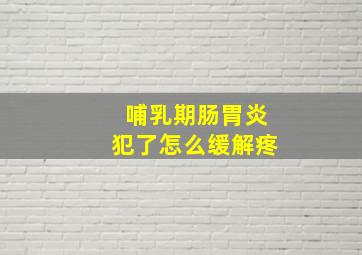 哺乳期肠胃炎
犯了怎么缓解疼